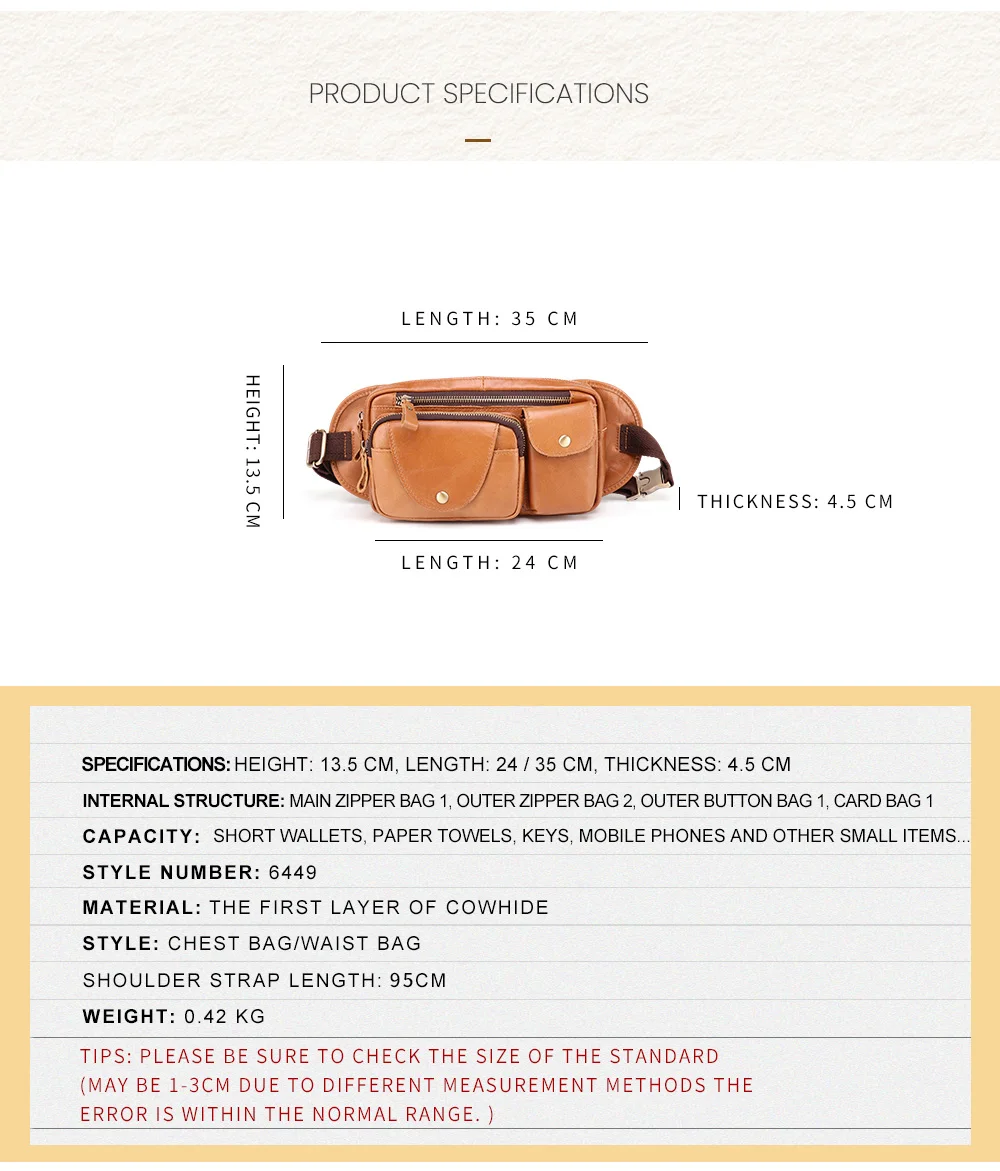 PRODUCT SPECIFICATIONS

LENGTH: 35 CM

HEIGHT: 13.5 CM

THICKNESS: 4.5 CM

LENGTH: 24 CM

SPECIFICATIONS: HEIGHT: 13.5 CM, LENGTH: 24 / 35 CM, THICKNESS: 4.5 CM

INTERNAL STRUCTURE: MAIN ZIPPER BAG 1, OUTER ZIPPER BAG 2, OUTER BUTTON BAG 1, CARD BAG 1

CAPACITY: SHORT WALLETS, PAPER TOWELS, KEYS, MOBILE PHONES AND OTHER SMALL ITEMS...

STYLE NUMBER: 6449

MATERIAL: THE FIRST LAYER OF COWHIDE

STYLE: CHEST BAG/WAIST BAG

SHOULDER STRAP LENGTH: 95CM

WEIGHT: 0.42 KG

TIPS: PLEASE BE SURE TO CHECK THE SIZE OF THE STANDARD (MAY BE 1-3CM DUE TO DIFFERENT MEASUREMENT METHODS THE ERROR IS WITHIN THE NORMAL RANGE. )